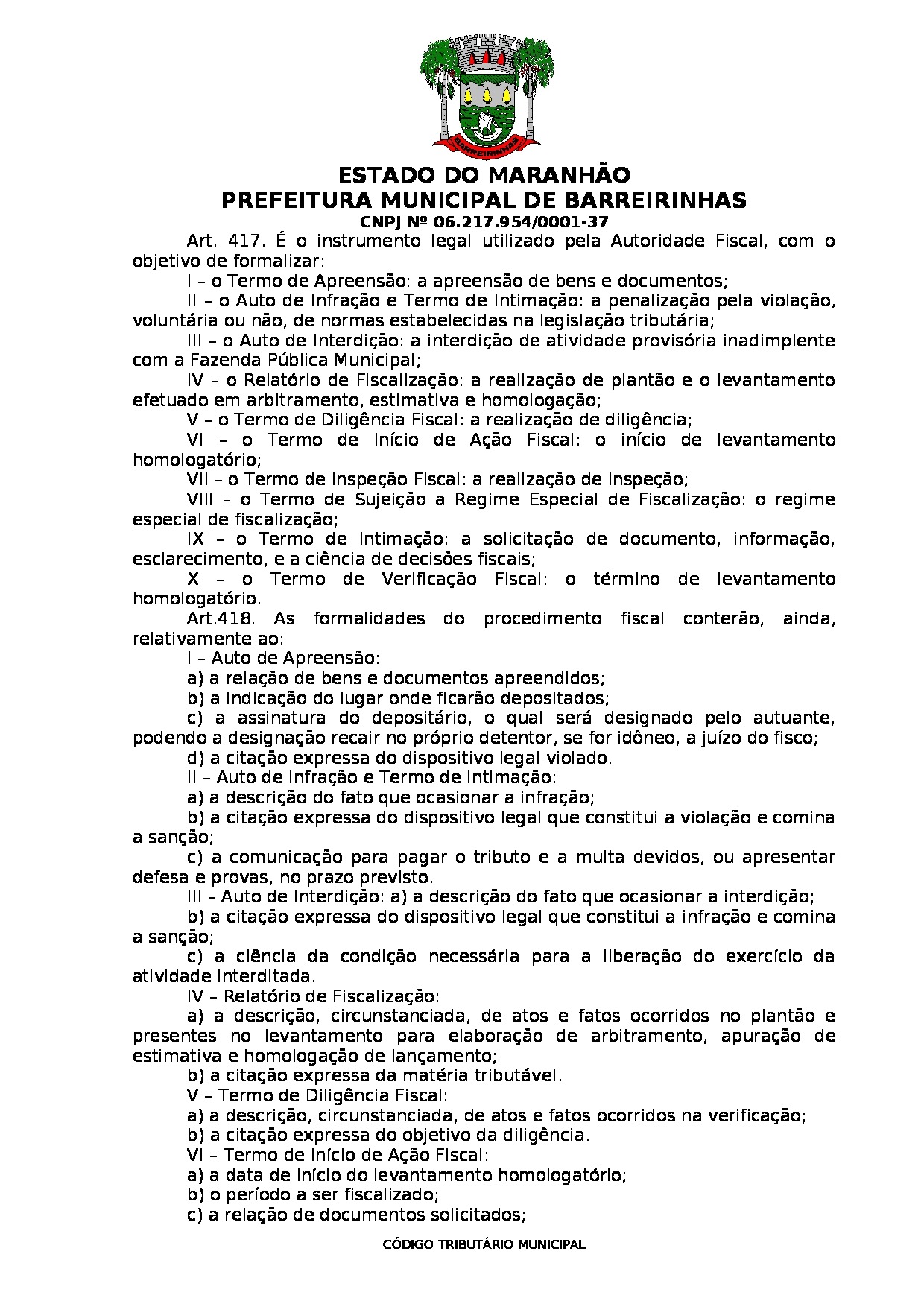 BARREIRINHAS

ESTADO DO MARANHÃO
PREFEITURA MUNICIPAL DE BARREIRINHAS
CNPJ Nº 06.217.954/0001-37

Art. 417. É o instrumento legal utilizado pela Autoridade Fiscal, com o objetivo de formalizar:

I – o Termo de Apreensão: a apreensão de bens e documentos;

II – o Auto de Infração e Termo de Intimação: a penalização pela violação, voluntária ou não, de normas estabelecidas na legislação tributária;

III – o Auto de Interdição: a interdição de atividade provisória inadimplente com a Fazenda Pública Municipal;

IV – o Relatório de Fiscalização: a realização de plantão e o levantamento efetuado em arbitramento, estimativa e homologação;

V – o Termo de Diligência Fiscal: a realização de diligência;

VI – o Termo de Início de Ação Fiscal: o início de levantamento homologatório;

VII – o Termo de Inspeção Fiscal: a realização de inspeção;

VIII – o Termo de Sujeição a Regime Especial de Fiscalização: o regime especial de fiscalização;

IX – o Termo de Intimação: a solicitação de documento, informação, esclarecimento, e a ciência de decisões fiscais;

X – o Termo de Verificação Fiscal: o término de levantamento homologatório.

Art.418. As formalidades do procedimento fiscal conterão, ainda, relativamente ao:

I – Auto de Apreensão:

a) a relação de bens e documentos apreendidos;

b) a indicação do lugar onde ficarão depositados;

c) a assinatura do depositário, o qual será designado pelo autuante, podendo a designação recair no próprio detentor, se for idôneo, a juízo do fisco;

d) a citação expressa do dispositivo legal violado.

II – Auto de Infração e Termo de Intimação:

a) a descrição do fato que ocasionar a infração;

b) a citação expressa do dispositivo legal que constitui a violação e comina a sanção;

c) a comunicação para pagar o tributo e a multa devidos, ou apresentar defesa e provas, no prazo previsto.

III – Auto de Interdição: a) a descrição do fato que ocasionar a interdição;

b) a citação expressa do dispositivo legal que constitui a infração e comina a sanção;

c) a ciência da condição necessária para a liberação do exercício da atividade interditada.

IV – Relatório de Fiscalização:

a) a descrição, circunstanciada, de atos e fatos ocorridos no plantão e presentes no levantamento para elaboração de arbitramento, apuração de estimativa e homologação de lançamento;

b) a citação expressa da matéria tributável.

V – Termo de Diligência Fiscal:

a) a descrição, circunstanciada, de atos e fatos ocorridos na verificação;

b) a citação expressa do objetivo da diligência.

VI – Termo de Início de Ação Fiscal:

a) a data de início do levantamento homologatório;

b) o período a ser fiscalizado;

c) a relação de documentos solicitados;

CÓDIGO TRIBUTÁRIO MUNICIPAL